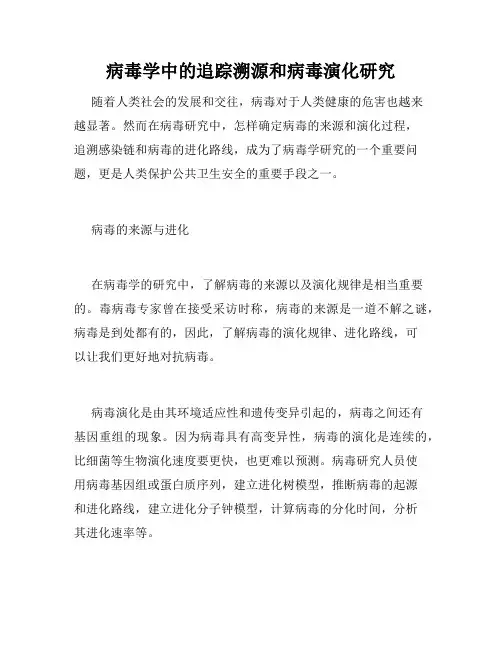 病毒学中的追踪溯源和病毒演化研究

随着人类社会的发展和交往，病毒对于人类健康的危害也越来越显著。然而在病毒研究中，怎样确定病毒的来源和演化过程，追溯感染链和病毒的进化路线，成为了病毒学研究的一个重要问题，更是人类保护公共卫生安全的重要手段之一。

病毒的来源与进化

在病毒学的研究中，了解病毒的来源以及演化规律是相当重要的。毒病毒专家曾在接受采访时称，病毒的来源是一道不解之谜，病毒是到处都有的，因此，了解病毒的演化规律、进化路线，可以让我们更好地对抗病毒。

病毒演化是由其环境适应性和遗传变异引起的，病毒之间还有基因重组的现象。因为病毒具有高变异性，病毒的演化是连续的，比细菌等生物演化速度要更快，也更难以预测。病毒研究人员使用病毒基因组或蛋白质序列，建立进化树模型，推断病毒的起源和进化路线，建立进化分子钟模型，计算病毒的分化时间，分析其进化速率等。